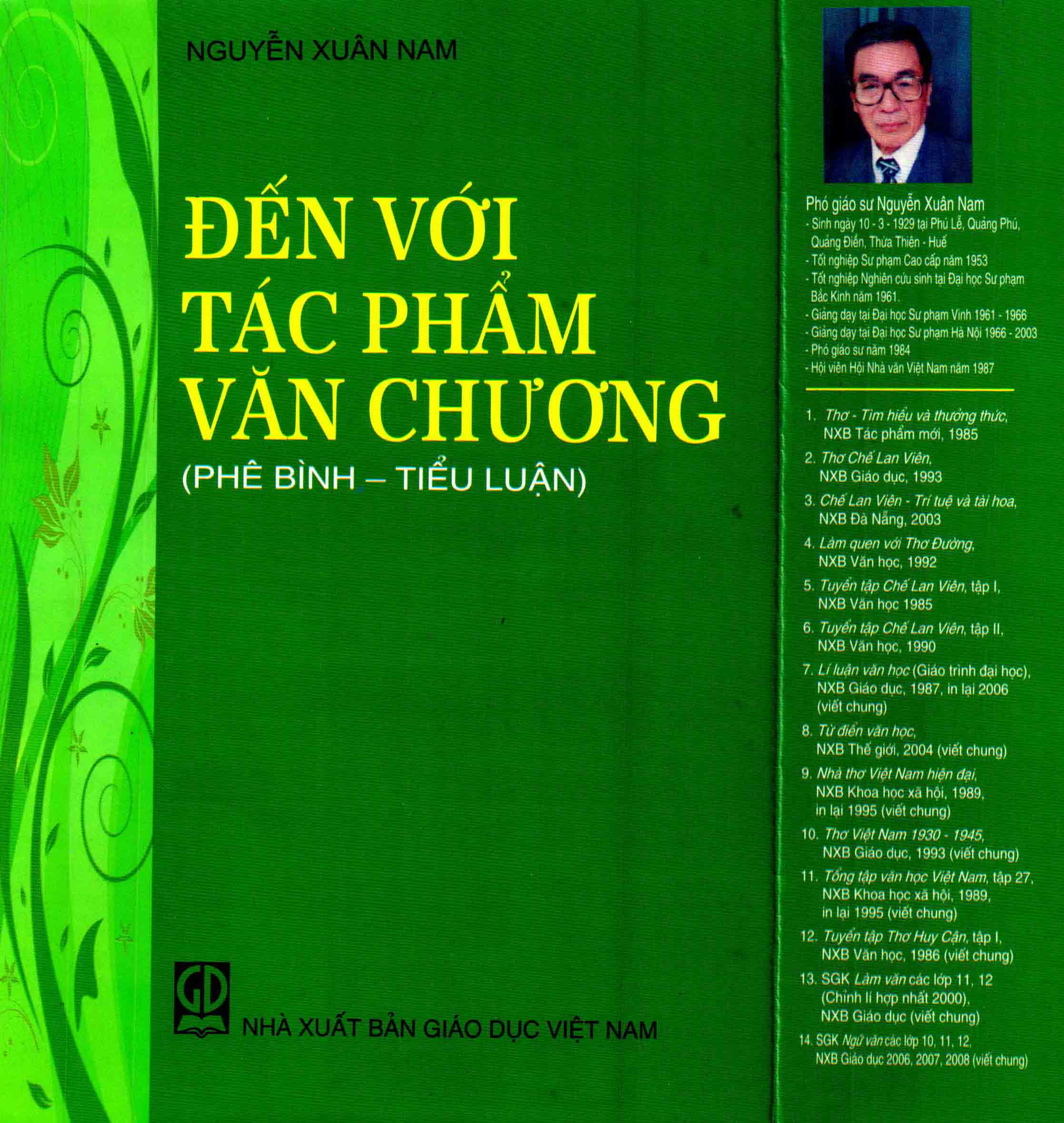 NGUYỄN XUÂN NAM

ĐẾN VỚI TÁC PHẨM VĂN CHƯƠNG

(PHÊ BÌNH – TIỂU LUẬN)

GD

NHÀ XUẤT BẢN GIÁO DỤC VIỆT NAM

Phó giáo sư Nguyễn Xuân Nam

- Sinh ngày 10 - 3 - 1929 tại Phú Lễ, Quảng Phú, Quảng Điền, Thừa Thiên - Huế
- Tốt nghiệp Sư phạm Cao cấp năm 1953
- Tốt nghiệp Nghiên cứu sinh tại Đại học Sư phạm Bắc Kinh năm 1961.
- Giảng dạy tại Đại học Sư phạm Vinh 1961 - 1966
- Giảng dạy tại Đại học Sư phạm Hà Nội 1966 - 2003
- Phó giáo sư năm 1984
- Hội viên Hội Nhà văn Việt Nam năm 1987

1. Thơ - Tìm hiểu và thưởng thức, NXB Tác phẩm mới, 1985
2. Thơ Chế Lan Viên, NXB Giáo dục, 1993
3. Chế Lan Viên - Trí tuệ và tài hoa, NXB Đà Nẵng, 2003
4. Làm quen với Thơ Đường, NXB Văn học, 1992
5. Tuyển tập Chế Lan Viên, tập I, NXB Văn học 1985
6. Tuyển tập Chế Lan Viên, tập II, NXB Văn học, 1990
7. Lí luận văn học (Giáo trình đại học), NXB Giáo dục, 1987, in lại 2006 (viết chung)
8. Từ điển văn học, NXB Thế giới, 2004 (viết chung)
9. Nhà thơ Việt Nam hiện đại, NXB Khoa học xã hội, 1989, in lại 1995 (viết chung)
10. Thơ Việt Nam 1930 - 1945, NXB Giáo dục, 1993 (viết chung)
11. Tổng tập văn học Việt Nam, tập 27, NXB Khoa học xã hội, 1989, in lại 1995 (viết chung)
12. Tuyển tập Thơ Huy Cận, tập I, NXB Văn học, 1986 (viết chung)
13. SGK Làm văn các lớp 11, 12 (Chỉnh lí hợp nhất 2000), NXB Giáo dục (viết chung)
14. SGK Ngữ văn các lớp 10, 11, 12, NXB Giáo dục 2006, 2007, 2008 (viết chung)